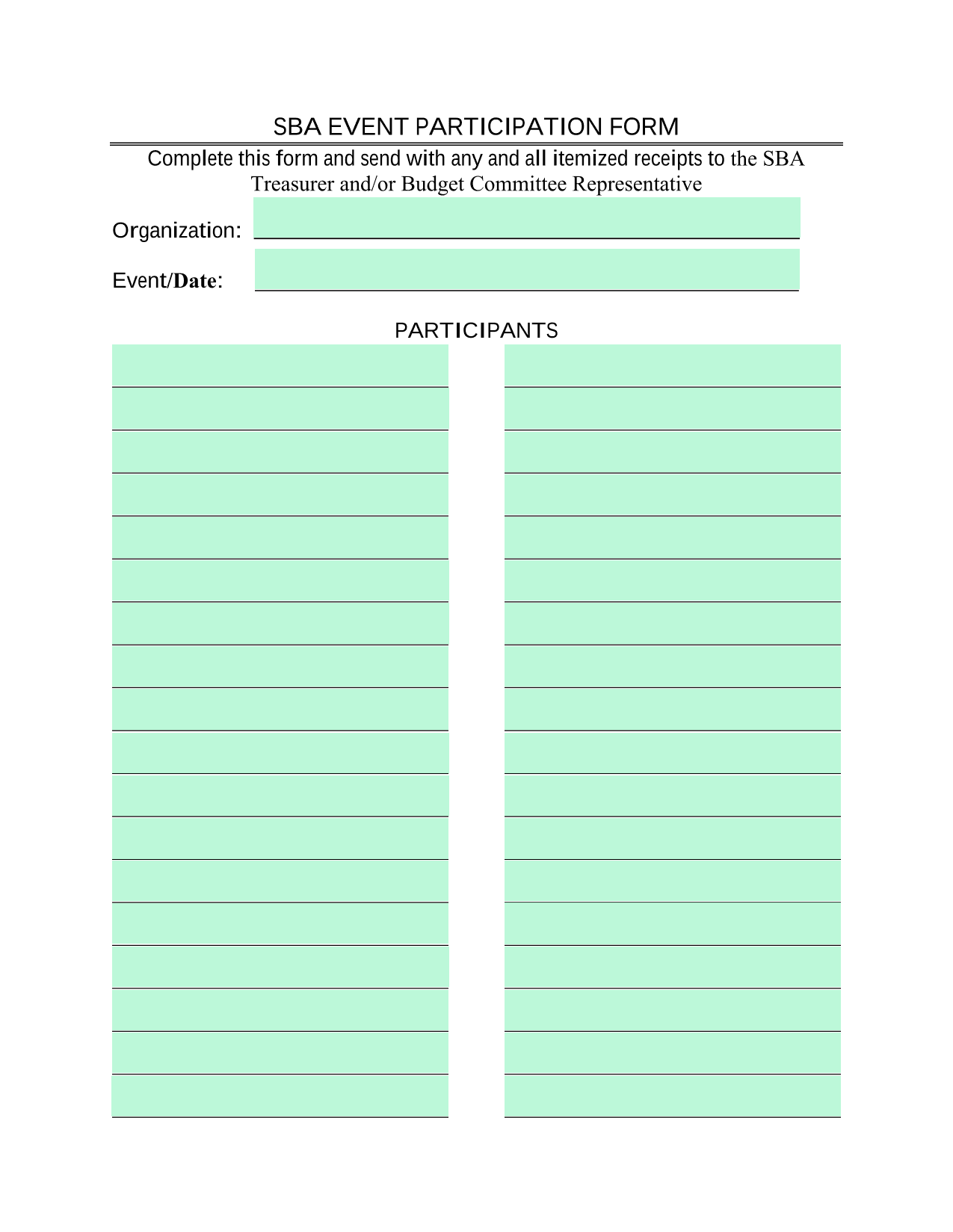 SBA EVENT PARTICIPATION FORM

Complete this form and send with any and all itemized receipts to the SBA Treasurer and/or Budget Committee Representative

Organization:

Event/Date:

PARTICIPANTS